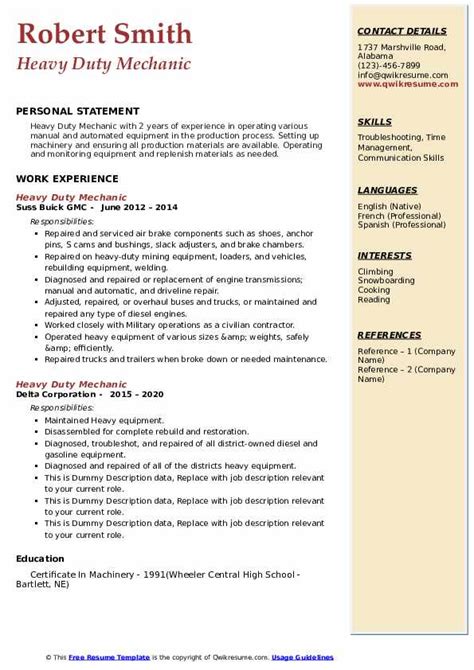 Robert Smith
Heavy Duty Mechanic

PERSONAL STATEMENT
Heavy Duty Mechanic with 2 years of experience in operating various manual and automated equipment in the production process. Setting up machinery and ensuring all production materials are available. Operating and monitoring equipment and replenish materials as needed.

WORK EXPERIENCE
Heavy Duty Mechanic
Suss Buick GMC - June 2012 – 2014
Responsibilities:
• Repaired and serviced air brake components such as shoes, anchor pins, S cams and bushings, slack adjusters, and brake chambers.
• Repaired on heavy-duty mining equipment, loaders, and vehicles, rebuilding equipment, welding.
• Diagnosed and repaired or replacement of engine transmissions; manual and automatic, and driveline repair.
• Adjusted, repaired, or overhaul buses and trucks, or maintained and repaired any type of diesel engines.
• Worked closely with Military operations as a civilian contractor.
• Operated heavy equipment of various sizes &amp; weights, safely &amp; efficiently.
• Repaired trucks and trailers when broke down or needed maintenance.

Heavy Duty Mechanic
Delta Corporation - 2015 – 2020
Responsibilities:
• Maintained Heavy equipment.
• Disassembled for complete rebuild and restoration.
• Diagnosed, troubleshot, and repaired of all district-owned diesel and gasoline equipment.
• Diagnosed and repaired of all of the districts heavy equipment.
• This is Dummy Description data, Replace with job description relevant to your current role.
• This is Dummy Description data, Replace with job description relevant to your current role.
• This is Dummy Description data, Replace with job description relevant to your current role.

Education
Certificate In Machinery - 1991(Wheeler Central High School - Bartlett, NE)

CONTACT DETAILS
1737 Marshville Road, Alabama
(123)-456-7899
info@qwikresume.com
www.qwikresume.com

SKILLS
Troubleshooting, Time Management, Communication Skills

LANGUAGES
English (Native)
French (Professional)
Spanish (Professional)

INTERESTS
Climbing
Snowboarding
Cooking
Reading

REFERENCES
Reference – 1 (Company Name)
Reference – 2 (Company Name)

© This Free Resume Template is the copyright of Qwikresume.com. Usage Guidelines